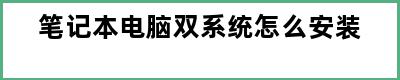 笔记本电脑双系统怎么安装